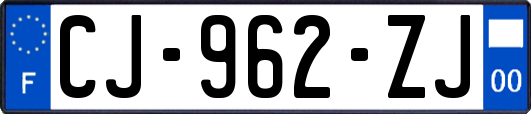 F
CJ-962-ZJ
00